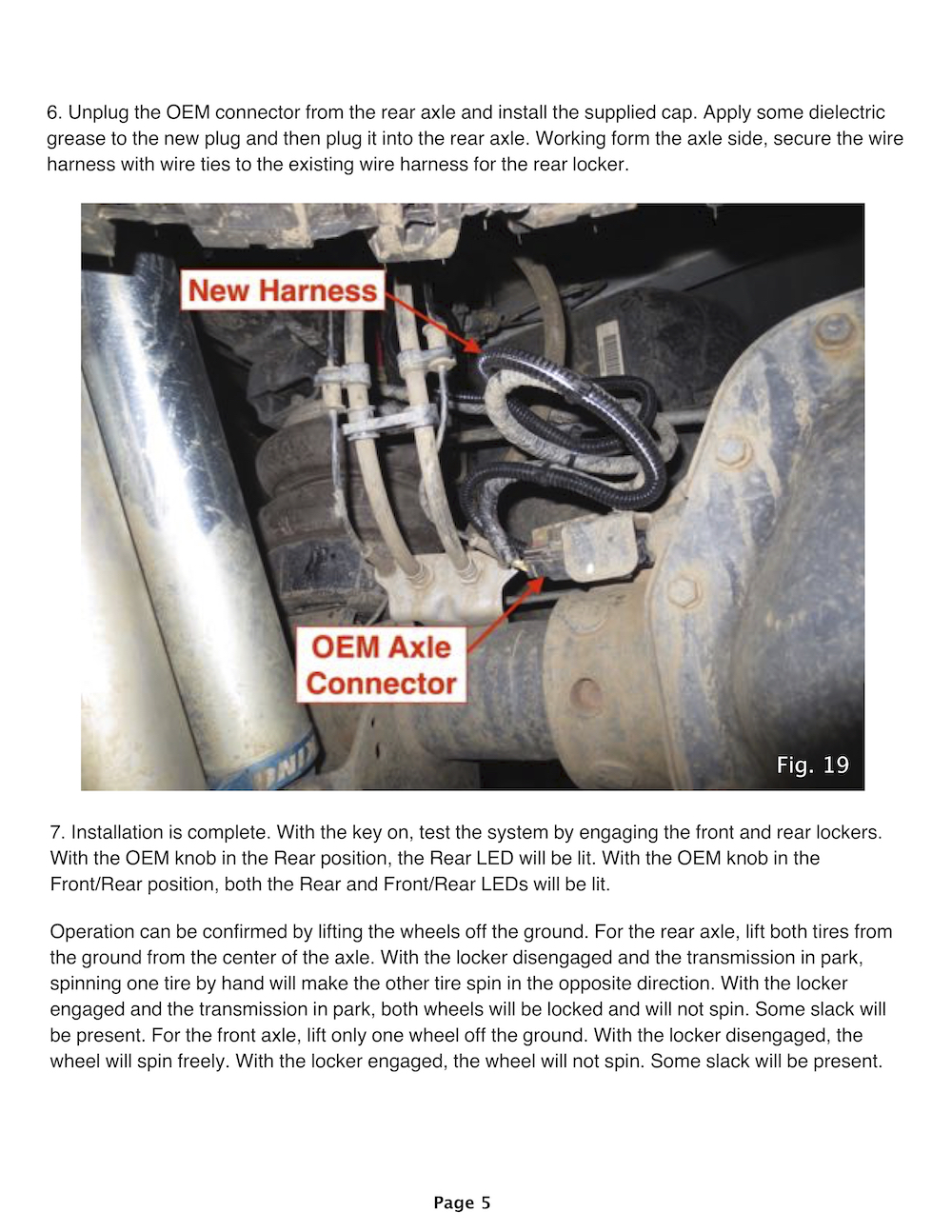 6. Unplug the OEM connector from the rear axle and install the supplied cap. Apply some dielectric grease to the new plug and then plug it into the rear axle. Working form the axle side, secure the wire harness with wire ties to the existing wire harness for the rear locker.

New Harness

OEM Axle Connector

Fig. 19

7. Installation is complete. With the key on, test the system by engaging the front and rear lockers. With the OEM knob in the Rear position, the Rear LED will be lit. With the OEM knob in the Front/Rear position, both the Rear and Front/Rear LEDs will be lit.

Operation can be confirmed by lifting the wheels off the ground. For the rear axle, lift both tires from the ground from the center of the axle. With the locker disengaged and the transmission in park, spinning one tire by hand will make the other tire spin in the opposite direction. With the locker engaged and the transmission in park, both wheels will be locked and will not spin. Some slack will be present. For the front axle, lift only one wheel off the ground. With the locker disengaged, the wheel will spin freely. With the locker engaged, the wheel will not spin. Some slack will be present.

Page 5